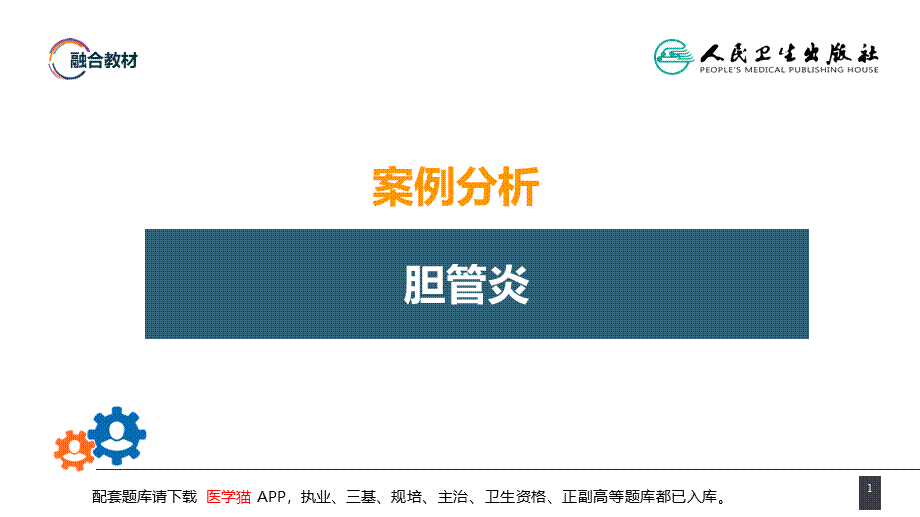 融合教材

人民卫生出版社
PEOPLE'S MEDICAL PUBLISHING HOUSE

案例分析

胆管炎

配套题库请下载 医学猫 APP，执业、三基、规培、主治、卫生资格、正副高等题库都已入库。

1